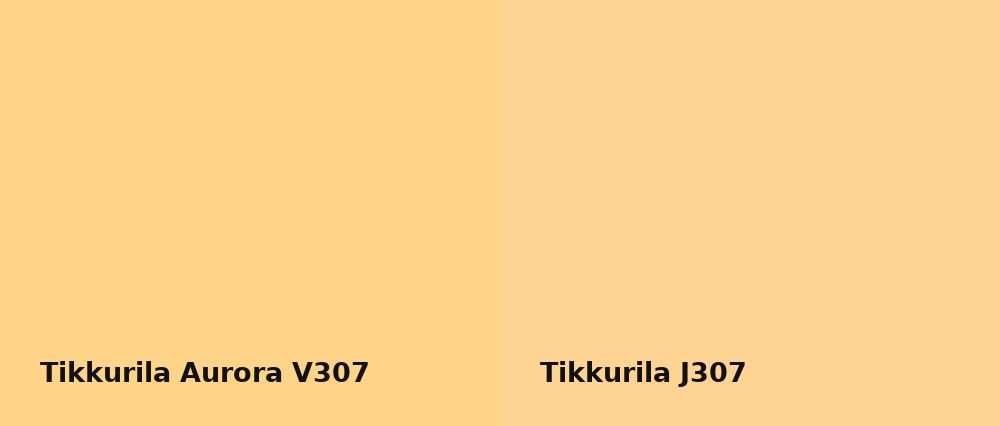 Tikkurila Aurora V307

Tikkurila J307